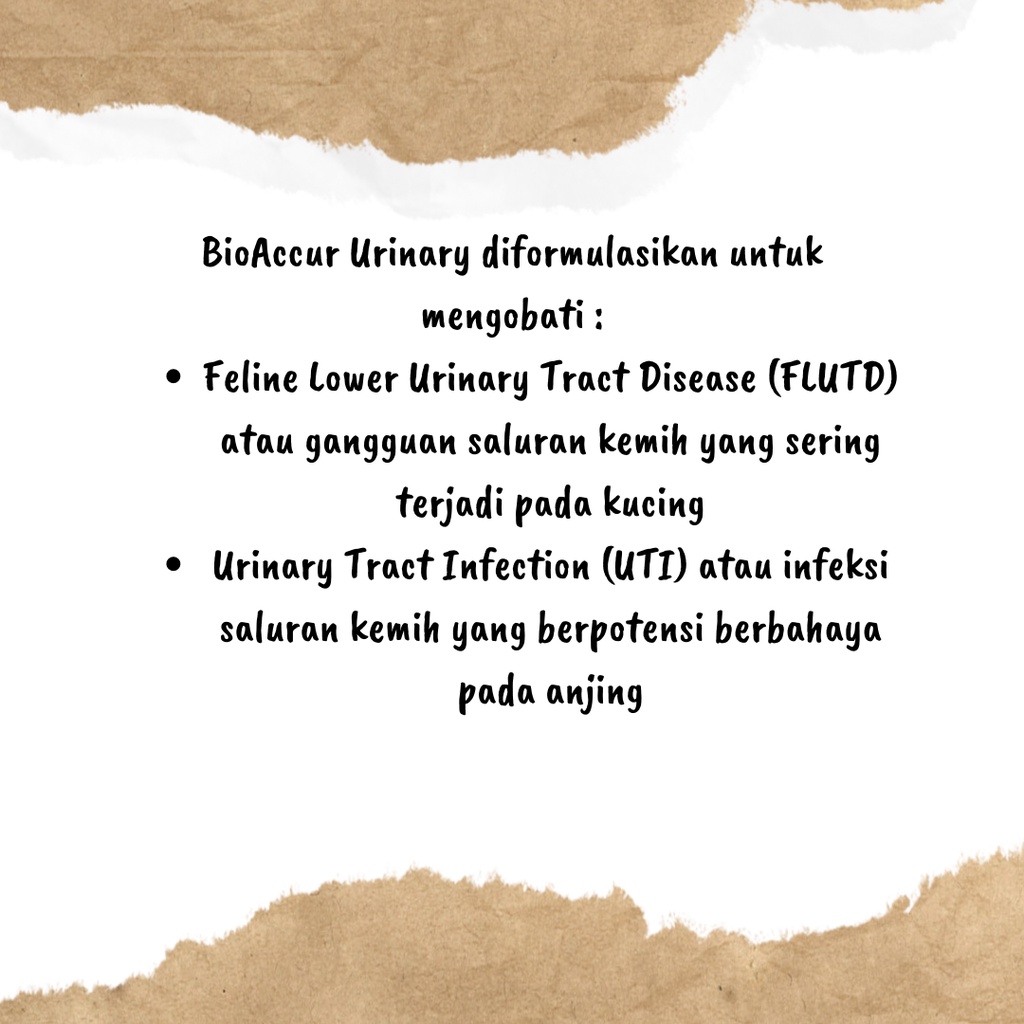 BioAccur Urinary diformulasikan untuk mengobati :

• Feline Lower Urinary Tract Disease (FLUTD) atau gangguan saluran kemih yang sering terjadi pada kucing
• Urinary Tract Infection (UTI) atau infeksi saluran kemih yang berpotensi berbahaya pada anjing